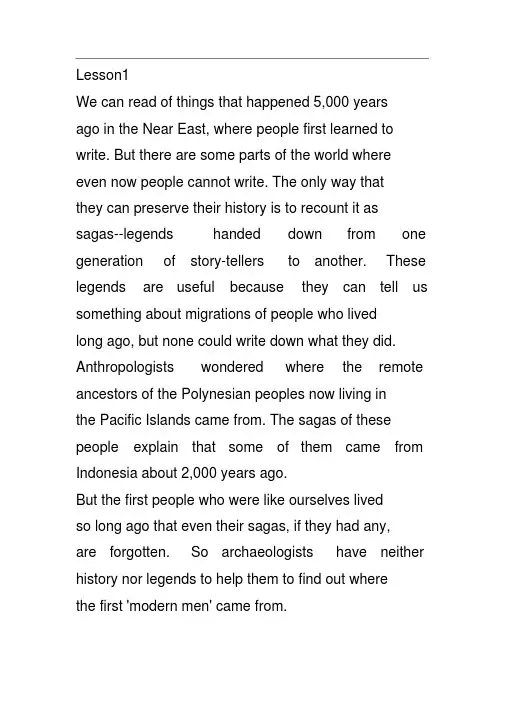 Lesson1

We can read of things that happened 5,000 years ago in the Near East, where people first learned to write. But there are some parts of the world where even now people cannot write. The only way that they can preserve their history is to recount it as sagas--legends handed down from one generation of story-tellers to another. These legends are useful because they can tell us something about migrations of people who lived long ago, but none could write down what they did.

Anthropologists wondered where the remote ancestors of the Polynesian peoples now living in the Pacific Islands came from. The sagas of these people explain that some of them came from Indonesia about 2,000 years ago.

But the first people who were like ourselves lived so long ago that even their sagas, if they had any, are forgotten. So archaeologists have neither history nor legends to help them to find out where the first 'modern men' came from.